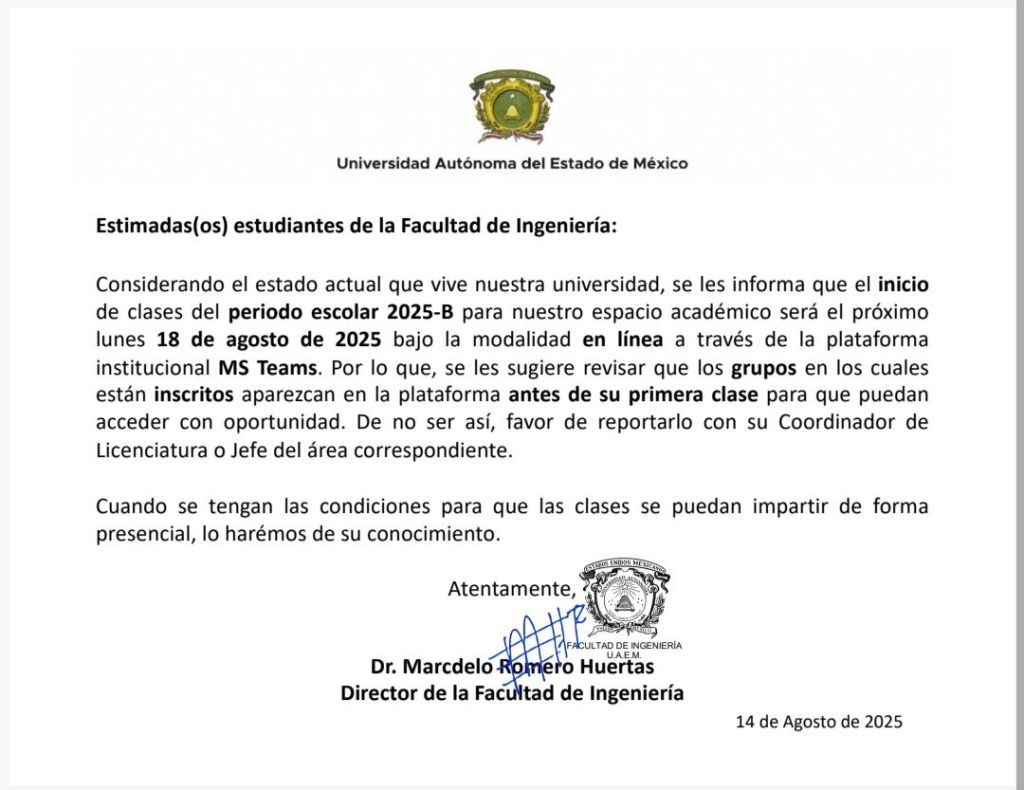 Universidad Autónoma del Estado de México

Estimadas(os) estudiantes de la Facultad de Ingeniería:

Considerando el estado actual que vive nuestra universidad, se les informa que el inicio de clases del periodo escolar 2025-B para nuestro espacio académico será el próximo lunes 18 de agosto de 2025 bajo la modalidad en línea a través de la plataforma institucional MS Teams. Por lo que, se les sugiere revisar que los grupos en los cuales están inscritos aparezcan en la plataforma antes de su primera clase para que puedan acceder con oportunidad. De no ser así, favor de reportarlo con su Coordinador de Licenciatura o Jefe del área correspondiente.

Cuando se tengan las condiciones para que las clases se puedan impartir de forma presencial, lo harémos de su conocimiento.

Atentamente,

ESTADOS UNIDOS MEXICANOS
FACULTAD DE INGENIERÍA
U.A.E.M.

Dr. Marcdelo Romero Huertas
Director de la Facultad de Ingeniería

14 de Agosto de 2025